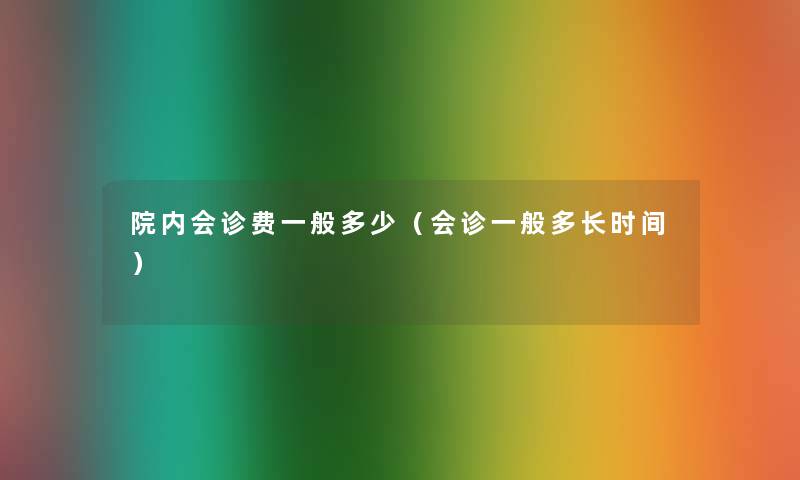 院内会诊费一般多少（会诊一般多长时间）